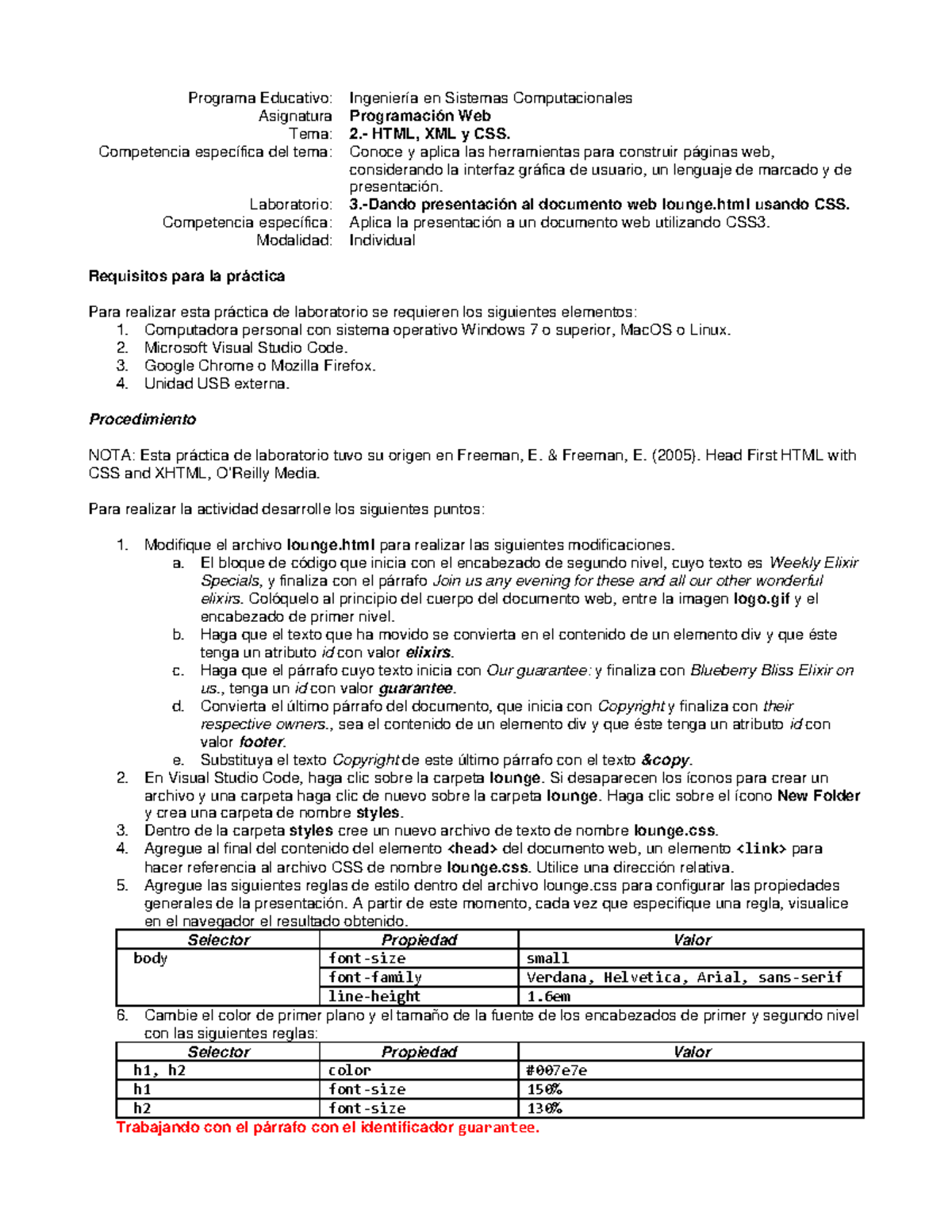 Programa Educativo: Ingeniería en Sistemas Computacionales
Asignatura Programación Web
Tema: 2.- HTML, XML y CSS.
Competencia específica del tema: Conoce y aplica las herramientas para construir páginas web, considerando la interfaz gráfica de usuario, un lenguaje de marcado y de presentación.
Laboratorio: 3.-Dando presentación al documento web lounge.html usando CSS.
Competencia específica: Aplica la presentación a un documento web utilizando CSS3.
Modalidad: Individual

Requisitos para la práctica

Para realizar esta práctica de laboratorio se requieren los siguientes elementos:
1. Computadora personal con sistema operativo Windows 7 o superior, MacOS o Linux.
2. Microsoft Visual Studio Code.
3. Google Chrome o Mozilla Firefox.
4. Unidad USB externa.

Procedimiento

NOTA: Esta práctica de laboratorio tuvo su origen en Freeman, E. & Freeman, E. (2005). Head First HTML with CSS and XHTML, O'Reilly Media.

Para realizar la actividad desarrolle los siguientes puntos:

1. Modifique el archivo lounge.html para realizar las siguientes modificaciones.
a. El bloque de código que inicia con el encabezado de segundo nivel, cuyo texto es Weekly Elixir Specials, y finaliza con el párrafo Join us any evening for these and all our other wonderful elixirs. Colóquelo al principio del cuerpo del documento web, entre la imagen logo.gif y el encabezado de primer nivel.
b. Haga que el texto que ha movido se convierta en el contenido de un elemento div y que éste tenga un atributo id con valor elixirs.
c. Haga que el párrafo cuyo texto inicia con Our guarantee: y finaliza con Blueberry Bliss Elixir on us., tenga un id con valor guarantee.
d. Convierta el último párrafo del documento, que inicia con Copyright y finaliza con their respective owners., sea el contenido de un elemento div y que éste tenga un atributo id con valor footer.
e. Substituya el texto Copyright de este último párrafo con el texto &copy.
2. En Visual Studio Code, haga clic sobre la carpeta lounge. Si desaparecen los íconos para crear un archivo y una carpeta haga clic de nuevo sobre la carpeta lounge. Haga clic sobre el ícono New Folder y crea una carpeta de nombre styles.
3. Dentro de la carpeta styles cree un nuevo archivo de texto de nombre lounge.css.
4. Agregue al final del contenido del elemento <head> del documento web, un elemento <link> para hacer referencia al archivo CSS de nombre lounge.css. Utilice una dirección relativa.
5. Agregue las siguientes reglas de estilo dentro del archivo lounge.css para configurar las propiedades generales de la presentación. A partir de este momento, cada vez que especifique una regla, visualice en el navegador el resultado obtenido.

| Selector | Propiedad | Valor |
|---|---|---|
| body | font-size | small |
| | font-family | Verdana, Helvetica, Arial, sans-serif |
| | line-height | 1.6em |

6. Cambie el color de primer plano y el tamaño de la fuente de los encabezados de primer y segundo nivel con las siguientes reglas:

| Selector | Propiedad | Valor |
|---|---|---|
| h1, h2 | color | #007e7e |
| h1 | font-size | 150% |
| h2 | font-size | 130% |

Trabajando con el párrafo con el identificador guarantee.